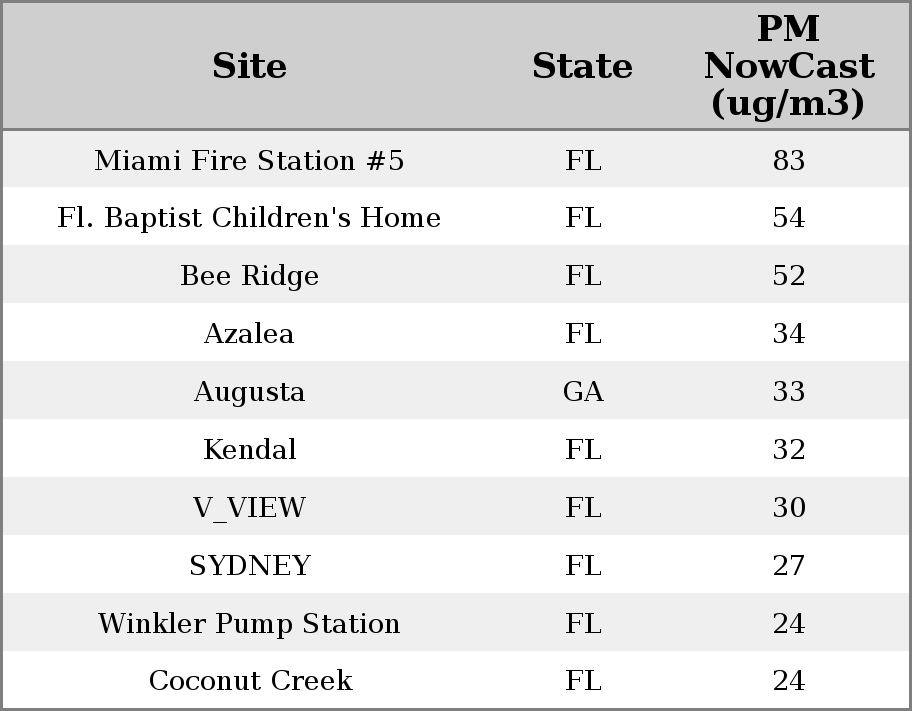 | Site | State | PM NowCast (ug/m3) |
|---|---|---|
| Miami Fire Station #5 | FL | 83 |
| Fl. Baptist Children's Home | FL | 54 |
| Bee Ridge | FL | 52 |
| Azalea | FL | 34 |
| Augusta | GA | 33 |
| Kendal | FL | 32 |
| V_VIEW | FL | 30 |
| SYDNEY | FL | 27 |
| Winkler Pump Station | FL | 24 |
| Coconut Creek | FL | 24 |